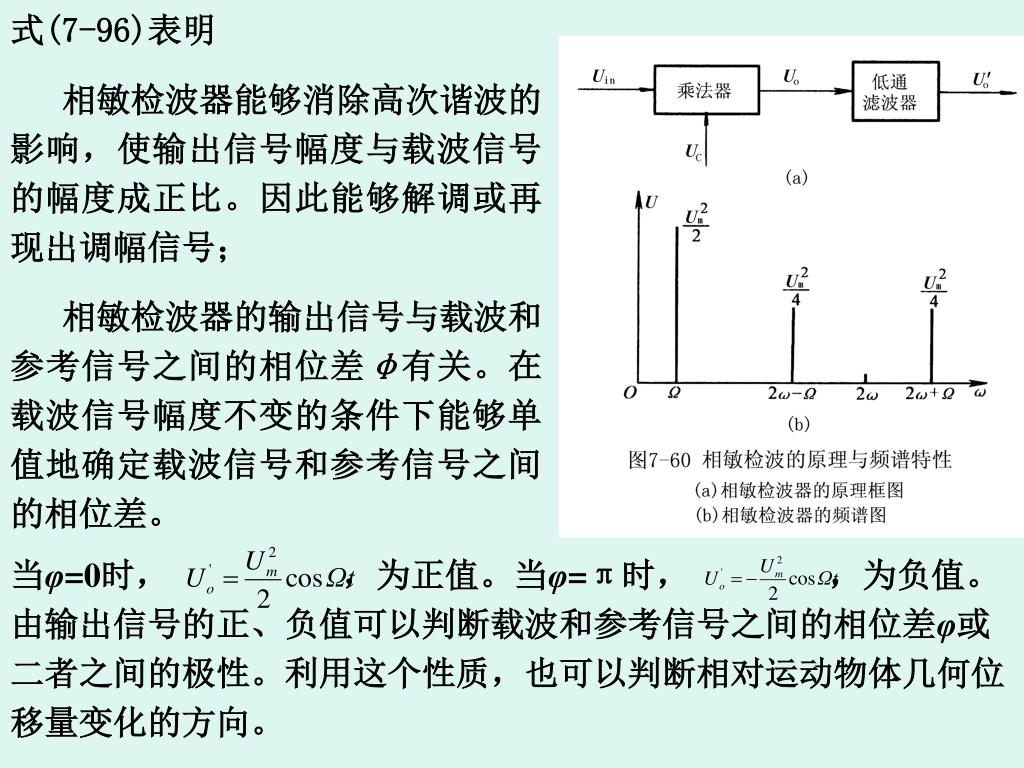 式(7-96)表明

相敏检波器能够消除高次谐波的影响，使输出信号幅度与载波信号的幅度成正比。因此能够解调或再现出调幅信号；

相敏检波器的输出信号与载波和参考信号之间的相位差 $\phi$有关。在载波信号幅度不变的条件下能够单值地确定载波信号和参考信号之间的相位差。

$U_{in}$ 乘法器 $U_o$ 低通滤波器 $U_o'$

$U_C$

(a)

$U$

$\frac{U_m^2}{2}$

$\frac{U_m^2}{4}$

$\frac{U_m^2}{4}$

$O$ $\Omega$ $2\omega-\Omega$ $2\omega$ $2\omega+\Omega$ $\omega$

(b)

图7-60 相敏检波的原理与频谱特性

(a)相敏检波器的原理框图

(b)相敏检波器的频谱图

当$\varphi$=0时， $U_o' = \frac{U_m^2}{2}\cos\Omega t$， 为正值。当$\varphi$=π时， $U_o' = -\frac{U_m^2}{2}\cos\Omega t$， 为负值。由输出信号的正、负值可以判断载波和参考信号之间的相位差$\varphi$或二者之间的极性。利用这个性质，也可以判断相对运动物体几何位移量变化的方向。